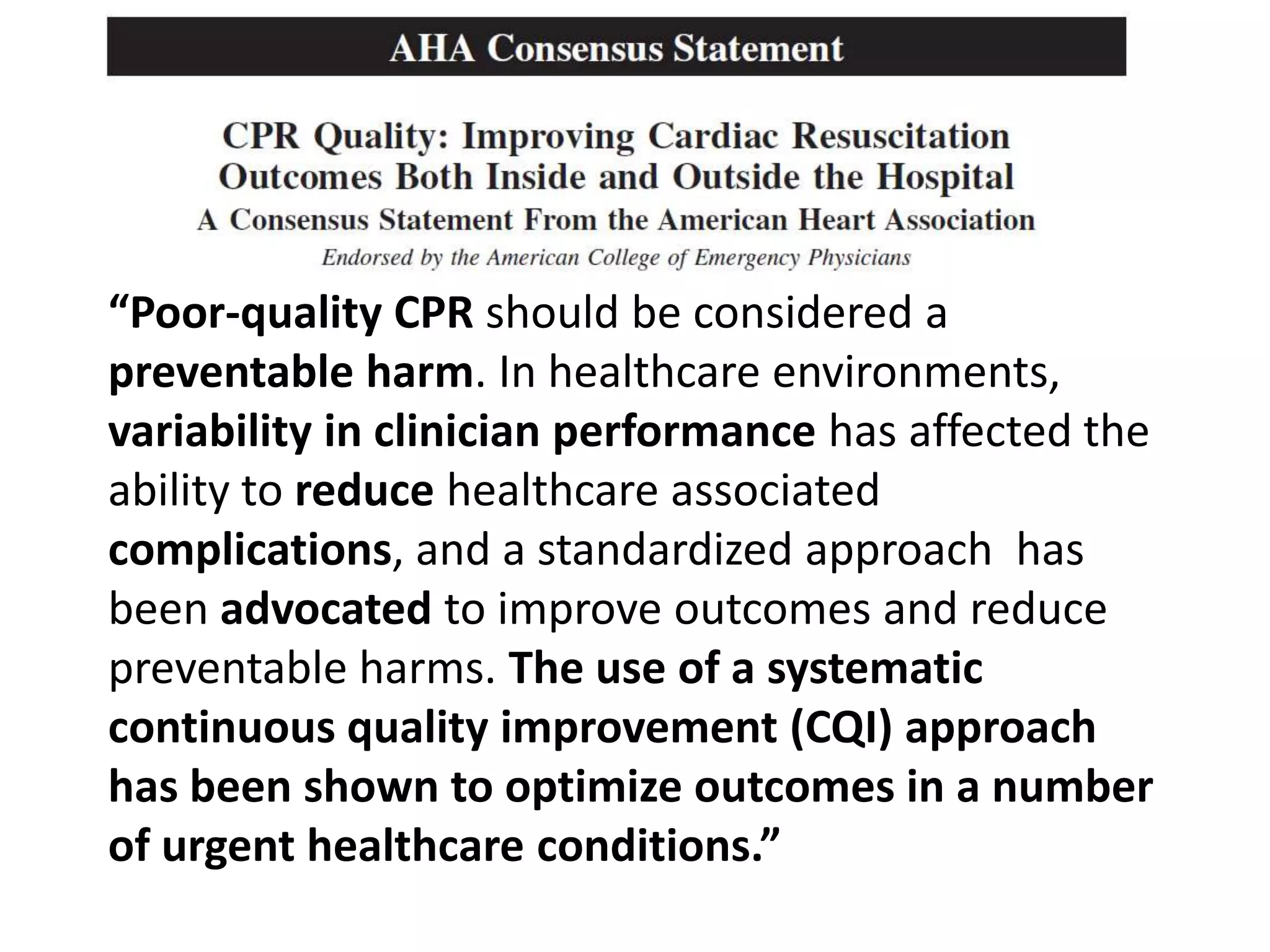 AHA Consensus Statement

CPR Quality: Improving Cardiac Resuscitation
Outcomes Both Inside and Outside the Hospital
A Consensus Statement From the American Heart Association
Endorsed by the American College of Emergency Physicians

"Poor-quality CPR should be considered a preventable harm. In healthcare environments, variability in clinician performance has affected the ability to reduce healthcare associated complications, and a standardized approach has been advocated to improve outcomes and reduce preventable harms. The use of a systematic continuous quality improvement (CQI) approach has been shown to optimize outcomes in a number of urgent healthcare conditions."